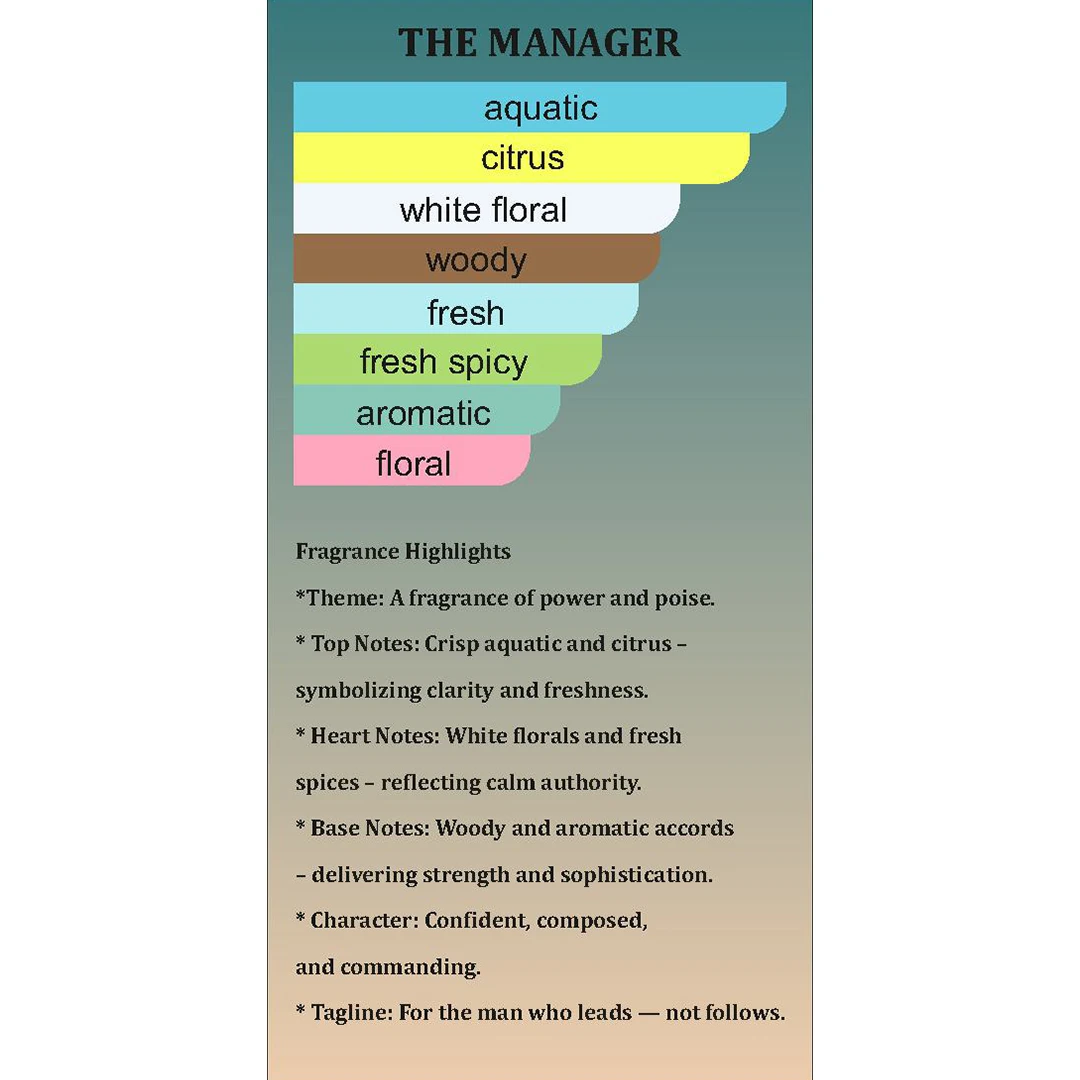 THE MANAGER

aquatic
citrus
white floral
woody
fresh
fresh spicy
aromatic
floral

Fragrance Highlights
*Theme: A fragrance of power and poise.
* Top Notes: Crisp aquatic and citrus – symbolizing clarity and freshness.
* Heart Notes: White florals and fresh spices – reflecting calm authority.
* Base Notes: Woody and aromatic accords – delivering strength and sophistication.
* Character: Confident, composed, and commanding.
* Tagline: For the man who leads — not follows.